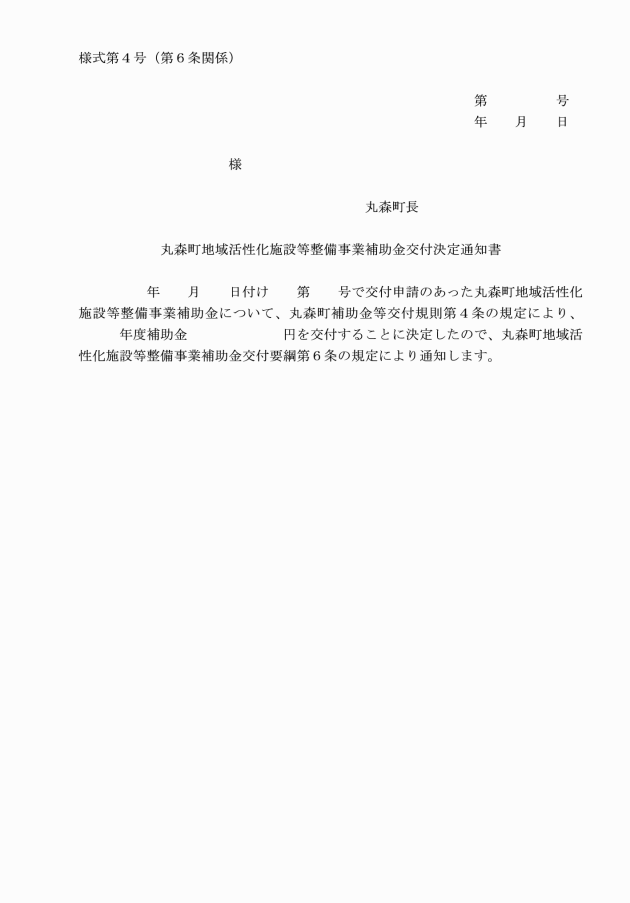 様式第４号（第６条関係）

第　　　　号
年　　月　　日

様

丸森町長

丸森町地域活性化施設等整備事業補助金交付決定通知書

年　　月　　日付け　　第　　号で交付申請のあった丸森町地域活性化施設等整備事業補助金について、丸森町補助金等交付規則第４条の規定により、　　年度補助金　　　　　　円を交付することに決定したので、丸森町地域活性化施設等整備事業補助金交付要綱第６条の規定により通知します。